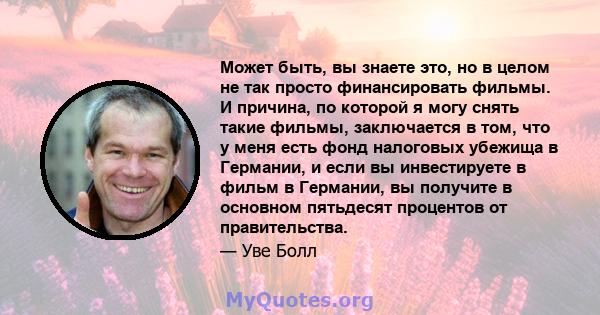 Может быть, вы знаете это, но в целом не так просто финансировать фильмы. И причина, по которой я могу снять такие фильмы, заключается в том, что у меня есть фонд налоговых убежища в Германии, и если вы инвестируете в фильм в Германии, вы получите в основном пятьдесят процентов от правительства.

— Уве Болл

MyQuotes.org